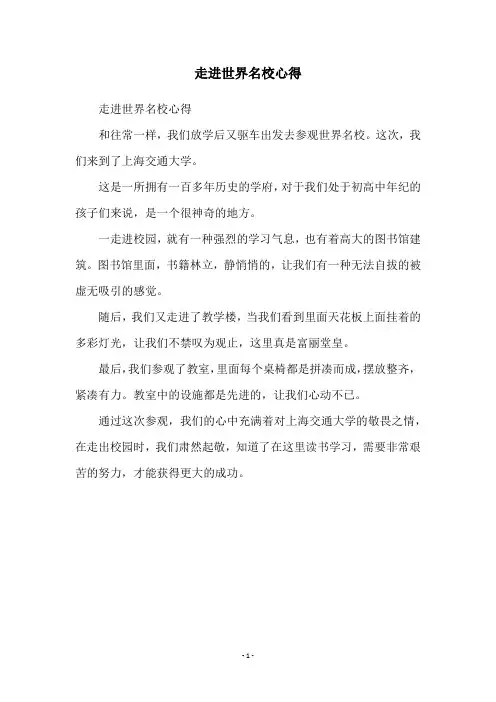 走进世界名校心得

走进世界名校心得

和往常一样，我们放学后又驱车出发去参观世界名校。这次，我们来到了上海交通大学。

这是一所拥有一百多年历史的学府，对于我们处于初高中年纪的孩子们来说，是一个很神奇的地方。

一走进校园，就有一种强烈的学习气息，也有着高大的图书馆建筑。图书馆里面，书籍林立，静悄悄的，让我们有一种无法自拔的被虚无吸引的感觉。

随后，我们又走进了教学楼，当我们看到里面天花板上面挂着的多彩灯光，让我们不禁叹为观止，这里真是富丽堂皇。

最后，我们参观了教室，里面每个桌椅都是拼凑而成，摆放整齐，紧凑有力。教室中的设施都是先进的，让我们心动不已。

通过这次参观，我们的心中充满着对上海交通大学的敬畏之情，在走出校园时，我们肃然起敬，知道了在这里读书学习，需要非常艰苦的努力，才能获得更大的成功。

- 1 -